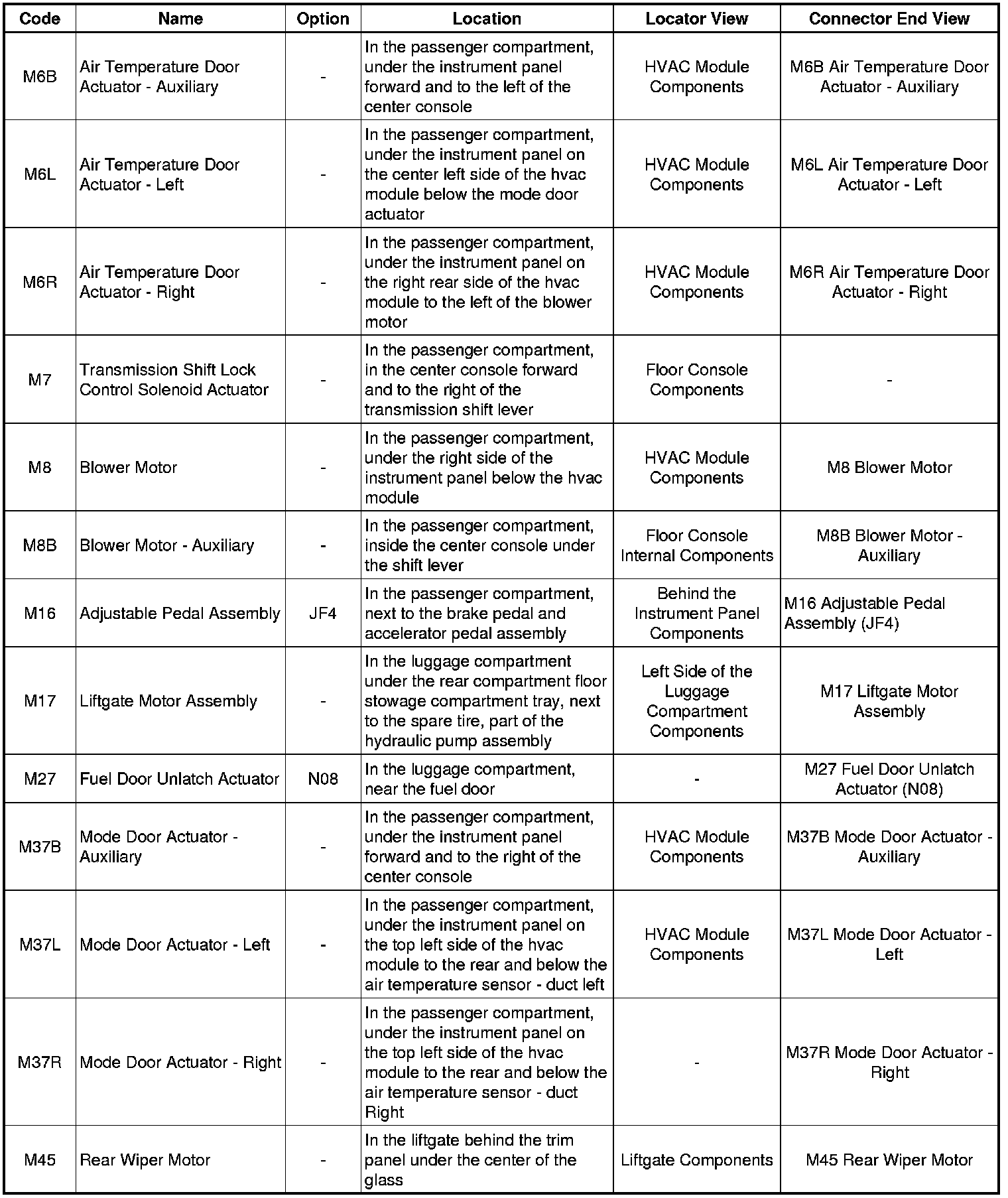 | Code | Name | Option | Location | Locator View | Connector End View |
|---|---|---|---|---|---|
| M6B | Air Temperature Door Actuator - Auxiliary | - | In the passenger compartment, under the instrument panel forward and to the left of the center console | HVAC Module Components | M6B Air Temperature Door Actuator - Auxiliary |
| M6L | Air Temperature Door Actuator - Left | - | In the passenger compartment, under the instrument panel on the center left side of the hvac module below the mode door actuator | HVAC Module Components | M6L Air Temperature Door Actuator - Left |
| M6R | Air Temperature Door Actuator - Right | - | In the passenger compartment, under the instrument panel on the right rear side of the hvac module to the left of the blower motor | HVAC Module Components | M6R Air Temperature Door Actuator - Right |
| M7 | Transmission Shift Lock Control Solenoid Actuator | - | In the passenger compartment, in the center console forward and to the right of the transmission shift lever | Floor Console Components | - |
| M8 | Blower Motor | - | In the passenger compartment, under the right side of the instrument panel below the hvac module | HVAC Module Components | M8 Blower Motor |
| M8B | Blower Motor - Auxiliary | - | In the passenger compartment, inside the center console under the shift lever | Floor Console Internal Components | M8B Blower Motor - Auxiliary |
| M16 | Adjustable Pedal Assembly | JF4 | In the passenger compartment, next to the brake pedal and accelerator pedal assembly | Behind the Instrument Panel Components | M16 Adjustable Pedal Assembly (JF4) |
| M17 | Liftgate Motor Assembly | - | In the luggage compartment under the rear compartment floor stowage compartment tray, next to the spare tire, part of the hydraulic pump assembly | Left Side of the Luggage Compartment Components | M17 Liftgate Motor Assembly |
| M27 | Fuel Door Unlatch Actuator | N08 | In the luggage compartment, near the fuel door | - | M27 Fuel Door Unlatch Actuator (N08) |
| M37B | Mode Door Actuator - Auxiliary | - | In the passenger compartment, under the instrument panel forward and to the right of the center console | HVAC Module Components | M37B Mode Door Actuator - Auxiliary |
| M37L | Mode Door Actuator - Left | - | In the passenger compartment, under the instrument panel on the top left side of the hvac module to the rear and below the air temperature sensor - duct left | HVAC Module Components | M37L Mode Door Actuator - Left |
| M37R | Mode Door Actuator - Right | - | In the passenger compartment, under the instrument panel on the top left side of the hvac module to the rear and below the air temperature sensor - duct Right | - | M37R Mode Door Actuator - Right |
| M45 | Rear Wiper Motor | - | In the liftgate behind the trim panel under the center of the glass | Liftgate Components | M45 Rear Wiper Motor |